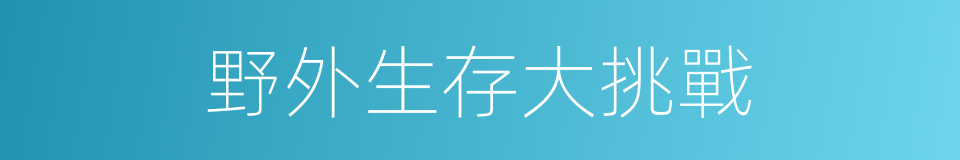 野外生存大挑戰